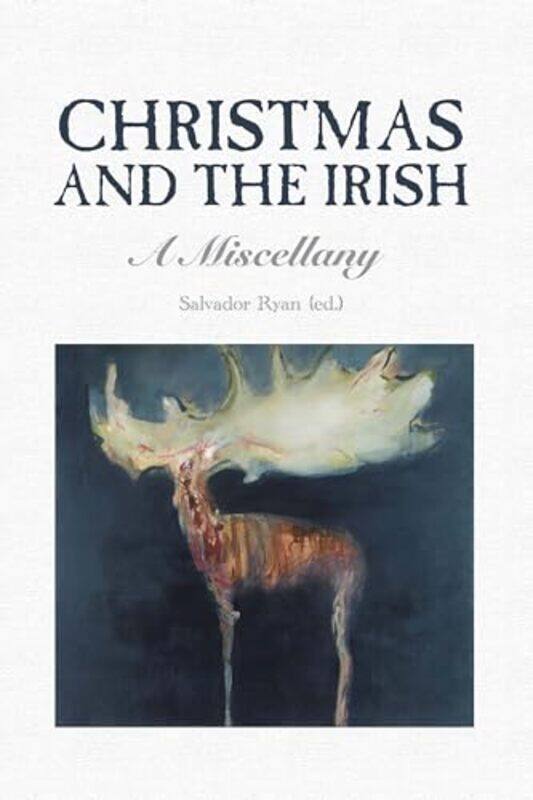 CHRISTMAS AND THE IRISH

A Miscellany

Salvador Ryan (ed.)